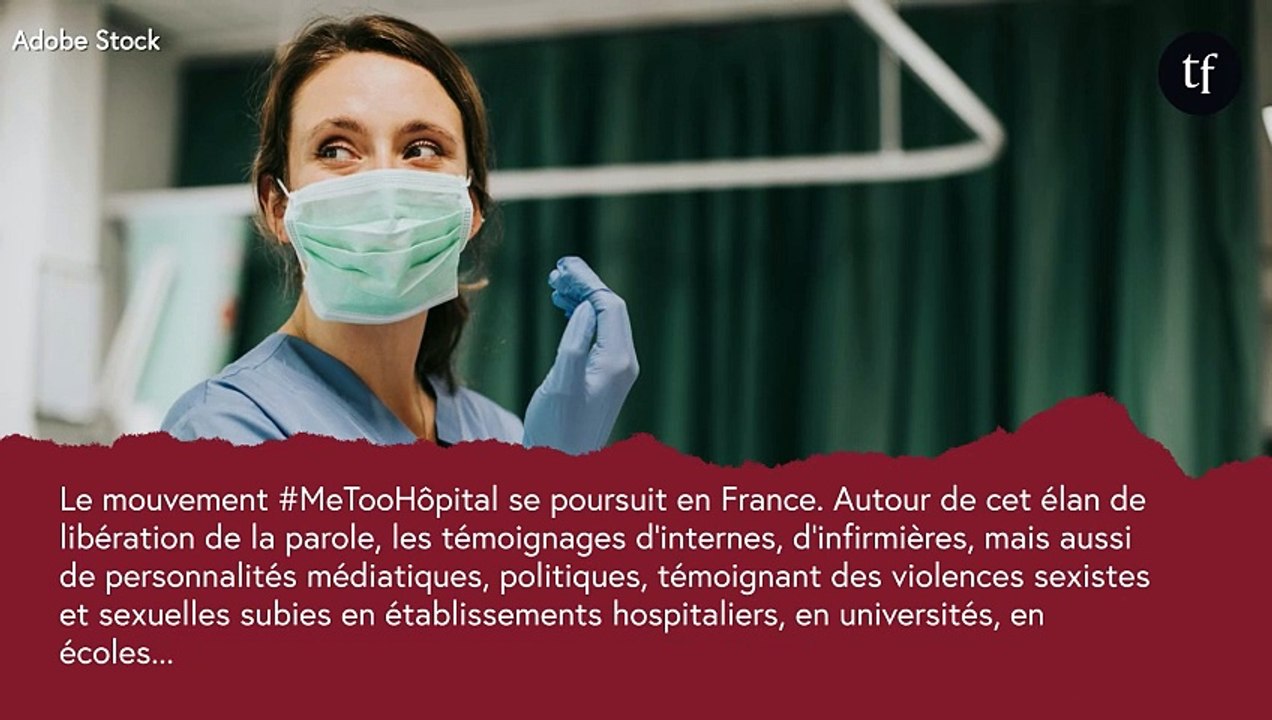 Adobe Stock

tf

Le mouvement #MeTooHôpital se poursuit en France. Autour de cet élan de libération de la parole, les témoignages d'internes, d'infirmières, mais aussi de personnalités médiatiques, politiques, témoignant des violences sexistes et sexuelles subies en établissements hospitaliers, en universités, en écoles...